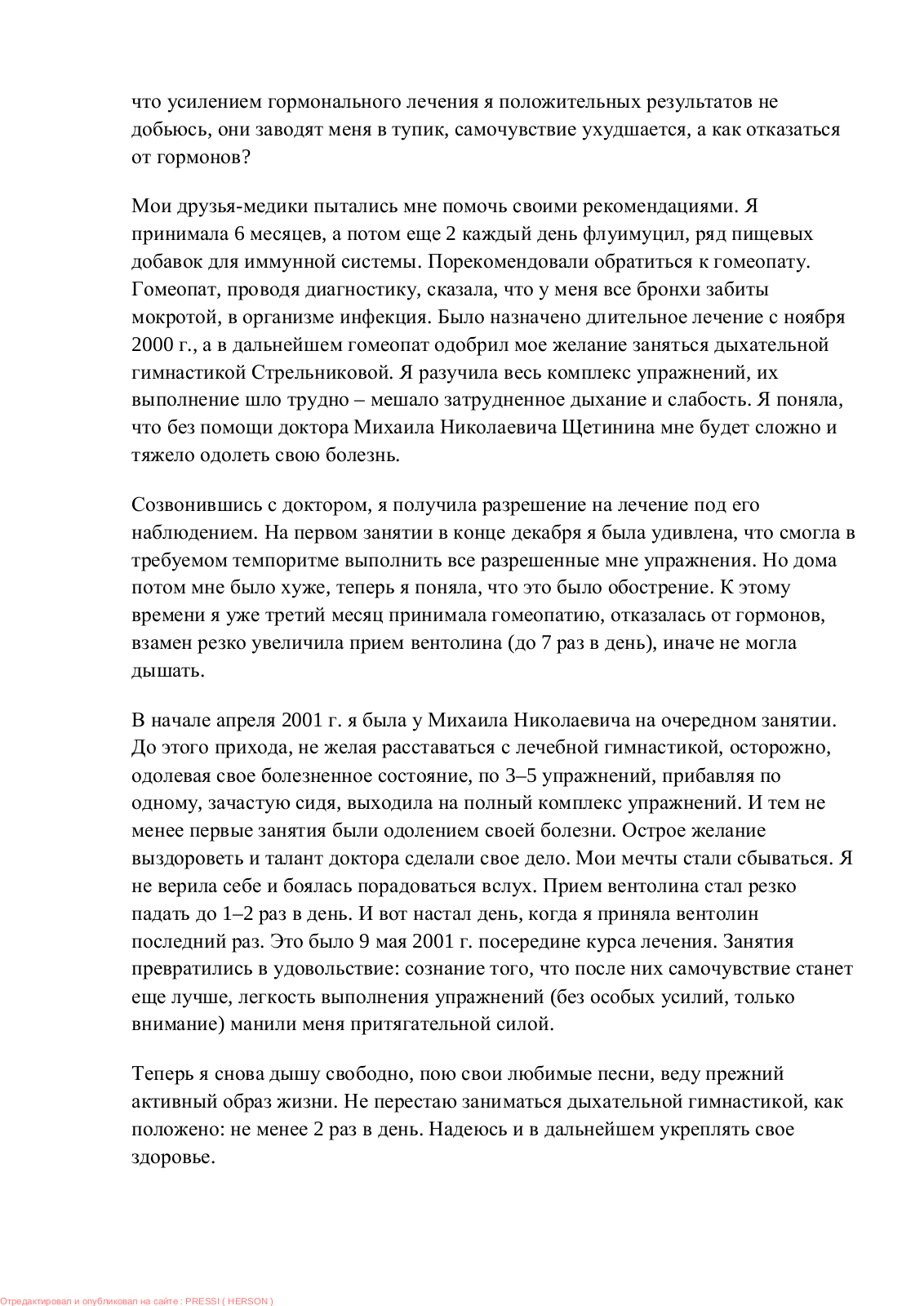 что усилением гормонального лечения я положительных результатов не добьюсь, они заводят меня в тупик, самочувствие ухудшается, а как отказаться от гормонов?

Мои друзья-медики пытались мне помочь своими рекомендациями. Я принимала 6 месяцев, а потом еще 2 каждый день флуимуцил, ряд пищевых добавок для иммунной системы. Порекомендовали обратиться к гомеопату. Гомеопат, проводя диагностику, сказала, что у меня все бронхи забиты мокротой, в организме инфекция. Было назначено длительное лечение с ноября 2000 г., а в дальнейшем гомеопат одобрил мое желание заняться дыхательной гимнастикой Стрельниковой. Я разучила весь комплекс упражнений, их выполнение шло трудно – мешало затрудненное дыхание и слабость. Я поняла, что без помощи доктора Михаила Николаевича Щетинина мне будет сложно и тяжело одолеть свою болезнь.

Созвонившись с доктором, я получила разрешение на лечение под его наблюдением. На первом занятии в конце декабря я была удивлена, что смогла в требуемом темпоритме выполнить все разрешенные мне упражнения. Но дома потом мне было хуже, теперь я поняла, что это было обострение. К этому времени я уже третий месяц принимала гомеопатию, отказалась от гормонов, взамен резко увеличила прием вентолина (до 7 раз в день), иначе не могла дышать.

В начале апреля 2001 г. я была у Михаила Николаевича на очередном занятии. До этого прихода, не желая расставаться с лечебной гимнастикой, осторожно, одолевая свое болезненное состояние, по 3–5 упражнений, прибавляя по одному, зачастую сидя, выходила на полный комплекс упражнений. И тем не менее первые занятия были одолением своей болезни. Острое желание выздороветь и талант доктора сделали свое дело. Мои мечты стали сбываться. Я не верила себе и боялась порадоваться вслух. Прием вентолина стал резко падать до 1–2 раз в день. И вот настал день, когда я приняла вентолин последний раз. Это было 9 мая 2001 г. посередине курса лечения. Занятия превратились в удовольствие: сознание того, что после них самочувствие станет еще лучше, легкость выполнения упражнений (без особых усилий, только внимание) манили меня притягательной силой.

Теперь я снова дышу свободно, пою свои любимые песни, веду прежний активный образ жизни. Не перестаю заниматься дыхательной гимнастикой, как положено: не менее 2 раз в день. Надеюсь и в дальнейшем укреплять свое здоровье.

Отредактировал и опубликовал на сайте : PRESSI ( HERSON )